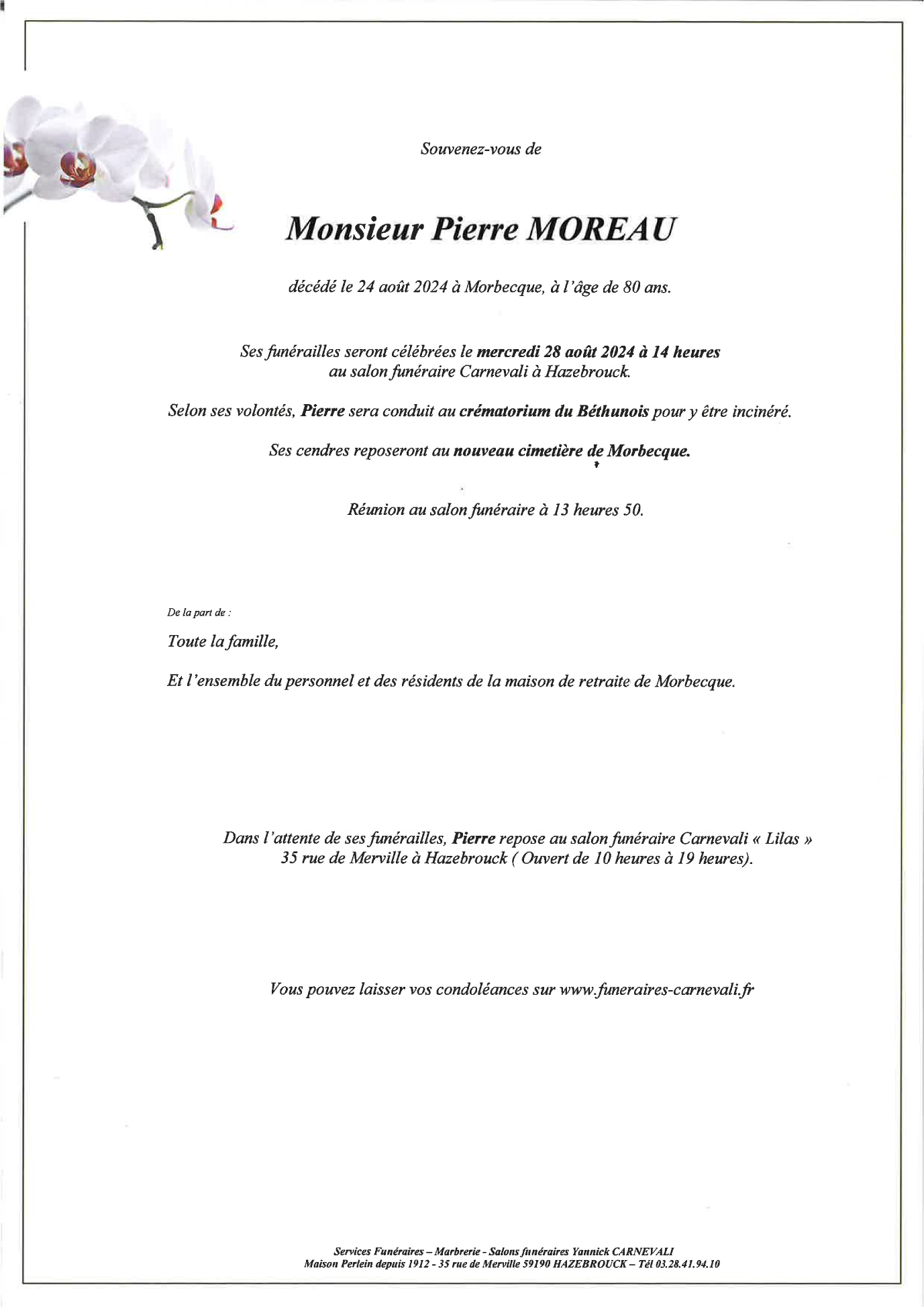 Souvenez-vous de

Monsieur Pierre MOREAU

décédé le 24 août 2024 à Morbecque, à l'âge de 80 ans.

Ses funérailles seront célébrées le mercredi 28 août 2024 à 14 heures au salon funéraire Carnevali à Hazebrouck.

Selon ses volontés, Pierre sera conduit au crématorium du Béthunois pour y être incinéré.

Ses cendres reposeront au nouveau cimetière de Morbecque.

Réunion au salon funéraire à 13 heures 50.

De la part de :

Toute la famille,

Et l'ensemble du personnel et des résidents de la maison de retraite de Morbecque.

Dans l'attente de ses funérailles, Pierre repose au salon funéraire Carnevali « Lilas » 35 rue de Merville à Hazebrouck ( Ouvert de 10 heures à 19 heures).

Vous pouvez laisser vos condoléances sur www.funeraires-carnevali.fr

Services Funéraires – Marbrerie - Salons funéraires Yannick CARNEVALI
Maison Perlein depuis 1912 - 35 rue de Merville 59190 HAZEBROUCK – Tél 03.28.41.94.10